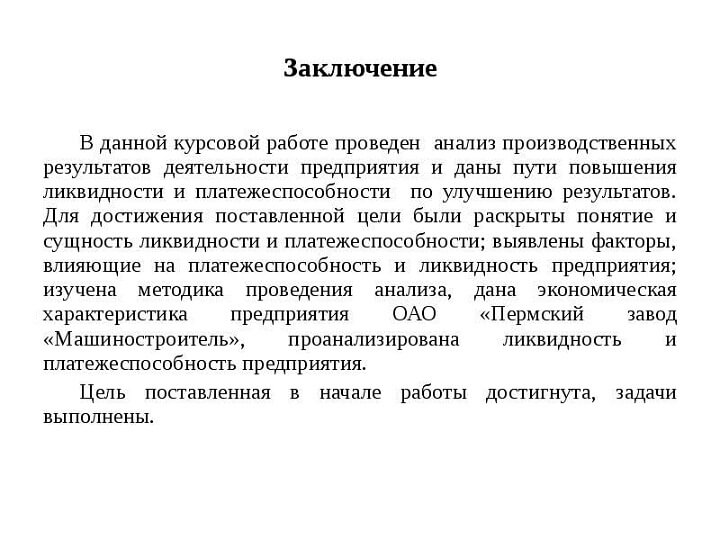 Заключение

В данной курсовой работе проведен анализ производственных результатов деятельности предприятия и даны пути повышения ликвидности и платежеспособности по улучшению результатов. Для достижения поставленной цели были раскрыты понятие и сущность ликвидности и платежеспособности; выявлены факторы, влияющие на платежеспособность и ликвидность предприятия; изучена методика проведения анализа, дана экономическая характеристика предприятия ОАО «Пермский завод «Машиностроитель», проанализирована ликвидность и платежеспособность предприятия.

Цель поставленная в начале работы достигнута, задачи выполнены.